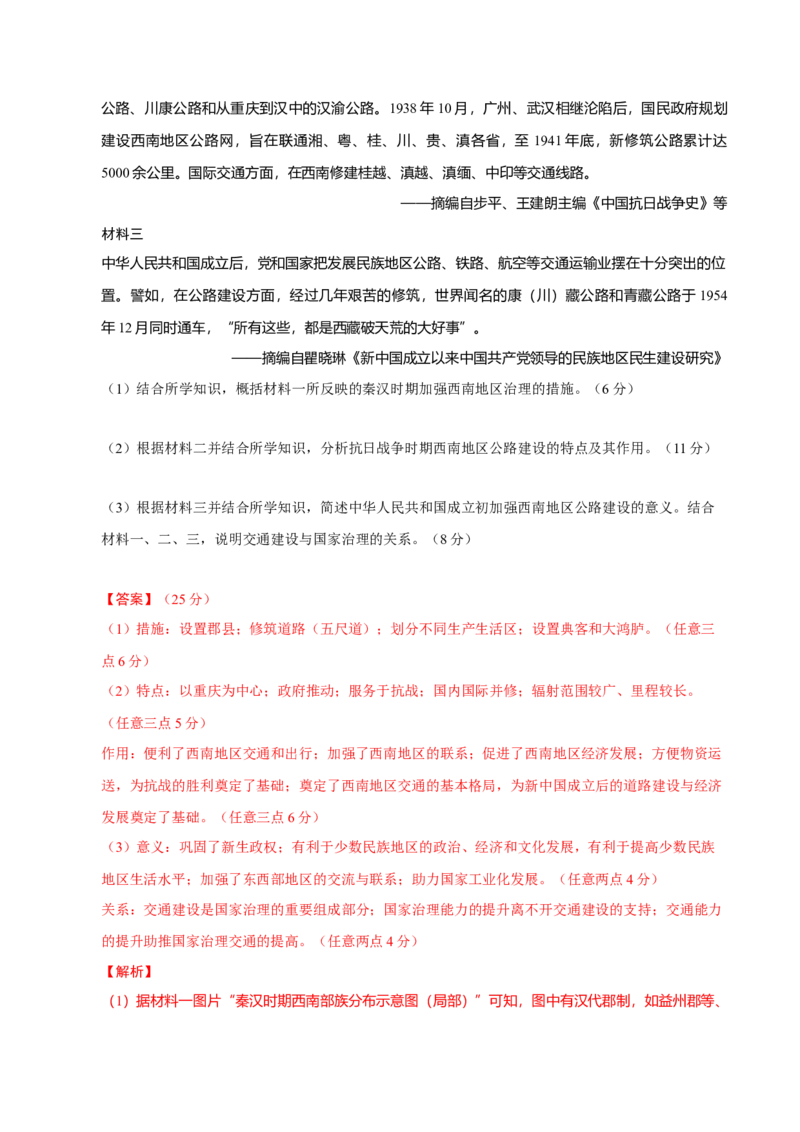 公路、川康公路和从重庆到汉中的汉渝公路。1938年10月，广州、武汉相继沦陷后，国民政府规划建设西南地区公路网，旨在联通湘、粤、桂、川、贵、滇各省，至1941年底，新修筑公路累计达5000余公里。国际交通方面，在西南修建桂越、滇越、滇缅、中印等交通线路。

——摘编自步平、王建朗主编《中国抗日战争史》等

材料三

中华人民共和国成立后，党和国家把发展民族地区公路、铁路、航空等交通运输业摆在十分突出的位置。譬如，在公路建设方面，经过几年艰苦的修筑，世界闻名的康（川）藏公路和青藏公路于1954年12月同时通车，“所有这些，都是西藏破天荒的大好事”。

——摘编自瞿晓琳《新中国成立以来中国共产党领导的民族地区民生建设研究》

（1）结合所学知识，概括材料一所反映的秦汉时期加强西南地区治理的措施。（6分）

（2）根据材料二并结合所学知识，分析抗日战争时期西南地区公路建设的特点及其作用。（11分）

（3）根据材料三并结合所学知识，简述中华人民共和国成立初加强西南地区公路建设的意义。结合材料一、二、三，说明交通建设与国家治理的关系。（8分）

【答案】（25分）

（1）措施：设置郡县；修筑道路（五尺道）；划分不同生产生活区；设置典客和大鸿胪。（任意三点6分）

（2）特点：以重庆为中心；政府推动；服务于抗战；国内国际并修；辐射范围较广、里程较长。（任意三点5分）

作用：便利了西南地区交通和出行；加强了西南地区的联系；促进了西南地区经济发展；方便物资运送，为抗战的胜利奠定了基础；奠定了西南地区交通的基本格局，为新中国成立后的道路建设与经济发展奠定了基础。（任意三点6分）

（3）意义：巩固了新生政权；有利于少数民族地区的政治、经济和文化发展，有利于提高少数民族地区生活水平；加强了东西部地区的交流与联系；助力国家工业化发展。（任意两点4分）

关系：交通建设是国家治理的重要组成部分；国家治理能力的提升离不开交通建设的支持；交通能力的提升助推国家治理交通的提高。（任意两点4分）

【解析】

（1）据材料一图片“秦汉时期西南部族分布示意图（局部）”可知，图中有汉代郡制，如益州郡等、